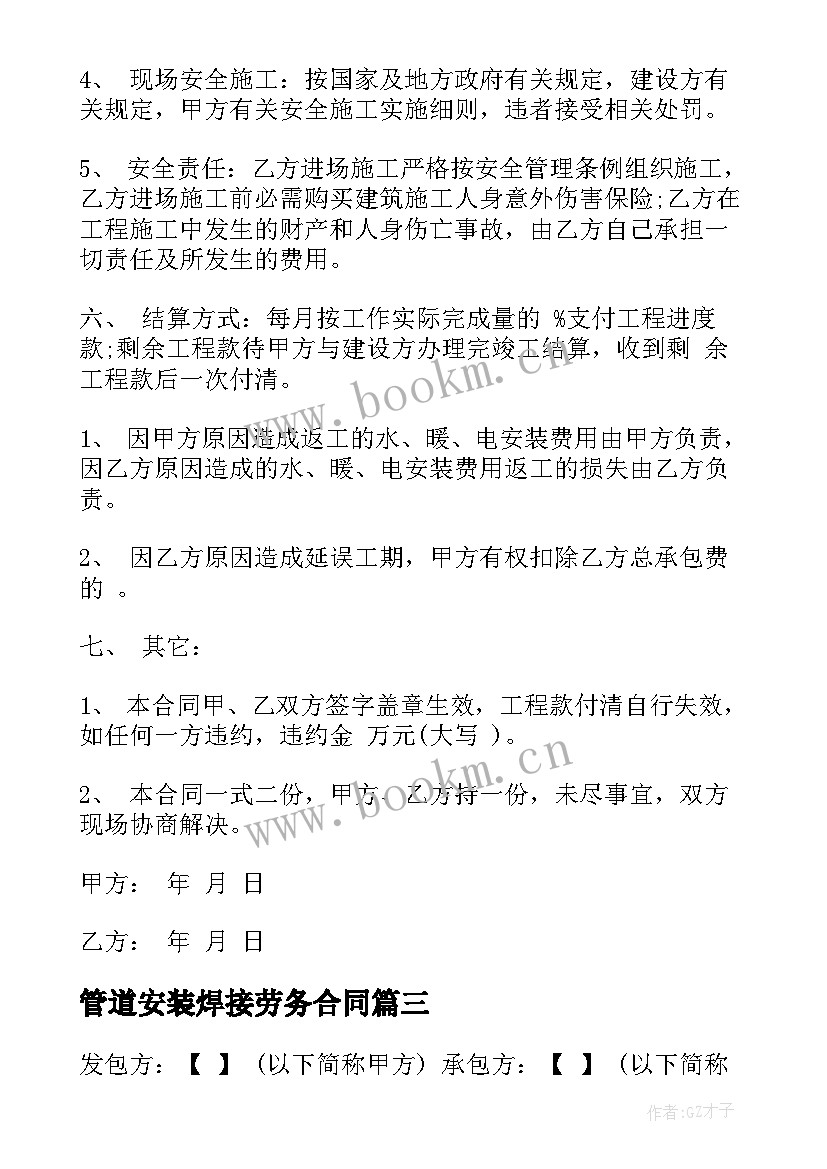 4、 现场安全施工：按国家及地方政府有关规定，建设方有关规定，甲方有关安全施工实施细则，违者接受相关处罚。

5、 安全责任：乙方进场施工严格按安全管理条例组织施工，乙方进场施工前必需购买建筑施工人身意外伤害保险;乙方在工程施工中发生的财产和人身伤亡事故，由乙方自己承担一切责任及所发生的费用。

六、 结算方式：每月按工作实际完成量的 %支付工程进度款;剩余工程款待甲方与建设方办理完竣工结算，收到剩 余工程款后一次付清。

1、 因甲方原因造成返工的水、暖、电安装费用由甲方负责，因乙方原因造成的水、暖、电安装费用返工的损失由乙方负责。

2、 因乙方原因造成延误工期，甲方有权扣除乙方总承包费的 。

七、 其它：

1、 本合同甲、乙双方签字盖章生效，工程款付清自行失效，如任何一方违约，违约金 万元(大写 )。

2、 本合同一式二份，甲方、乙方持一份，未尽事宜，双方现场协商解决。

甲方： 年 月 日

乙方： 年 月 日

管道安装焊接劳务合同篇三

发包方：【 】（以下简称甲方）承包方：【 】（以下简称

www.bookm.cn

www.bookm.cn

作者:GZ才子